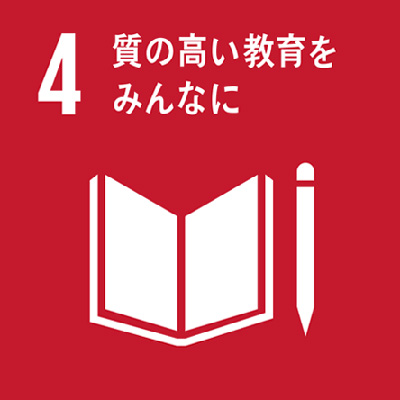 4 質の高い教育をみんなに